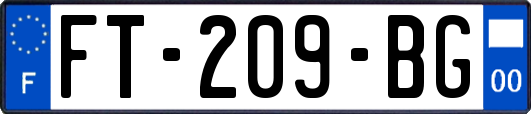 F
FT-209-BG
00